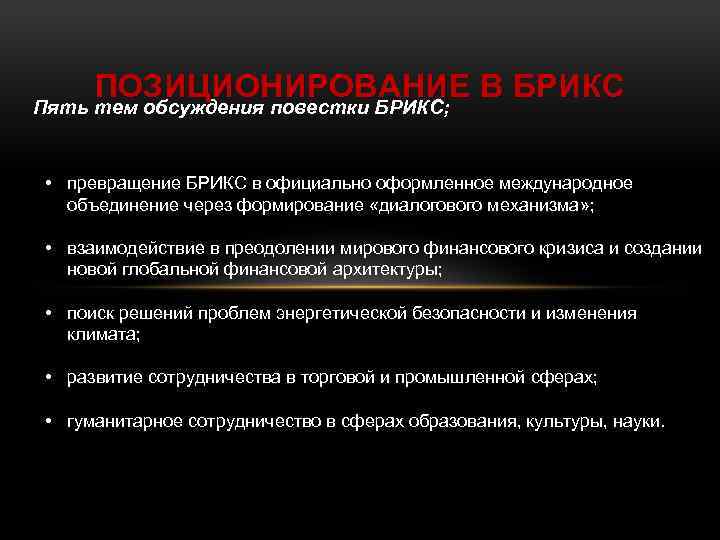 ПОЗИЦИОНИРОВАНИЕ В БРИКС

Пять тем обсуждения повестки БРИКС;

• превращение БРИКС в официально оформленное международное объединение через формирование «диалогового механизма»;

• взаимодействие в преодолении мирового финансового кризиса и создании новой глобальной финансовой архитектуры;

• поиск решений проблем энергетической безопасности и изменения климата;

• развитие сотрудничества в торговой и промышленной сферах;

• гуманитарное сотрудничество в сферах образования, культуры, науки.